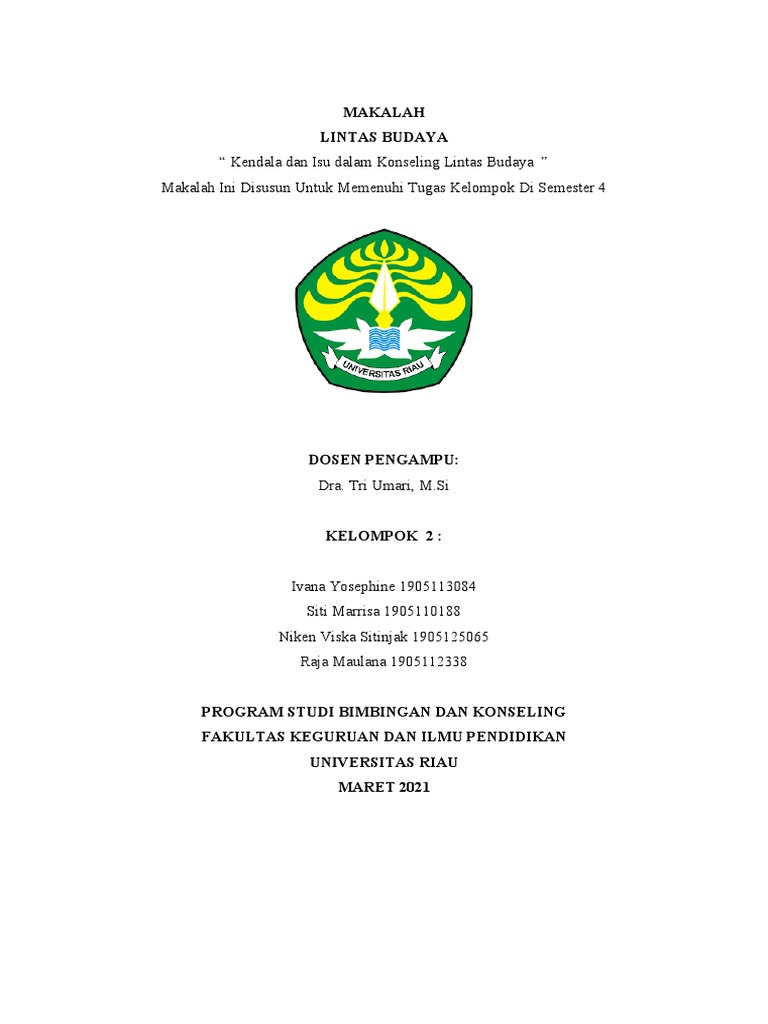 MAKALAH
LINTAS BUDAYA
“ Kendala dan Isu dalam Konseling Lintas Budaya ”
Makalah Ini Disusun Untuk Memenuhi Tugas Kelompok Di Semester 4

UNIVERSITAS RIAU

DOSEN PENGAMPU:
Dra. Tri Umari, M.Si

KELOMPOK 2 :

Ivana Yosephine 1905113084
Siti Marrisa 1905110188
Niken Viska Sitinjak 1905125065
Raja Maulana 1905112338

PROGRAM STUDI BIMBINGAN DAN KONSELING
FAKULTAS KEGURUAN DAN ILMU PENDIDIKAN
UNIVERSITAS RIAU
MARET 2021